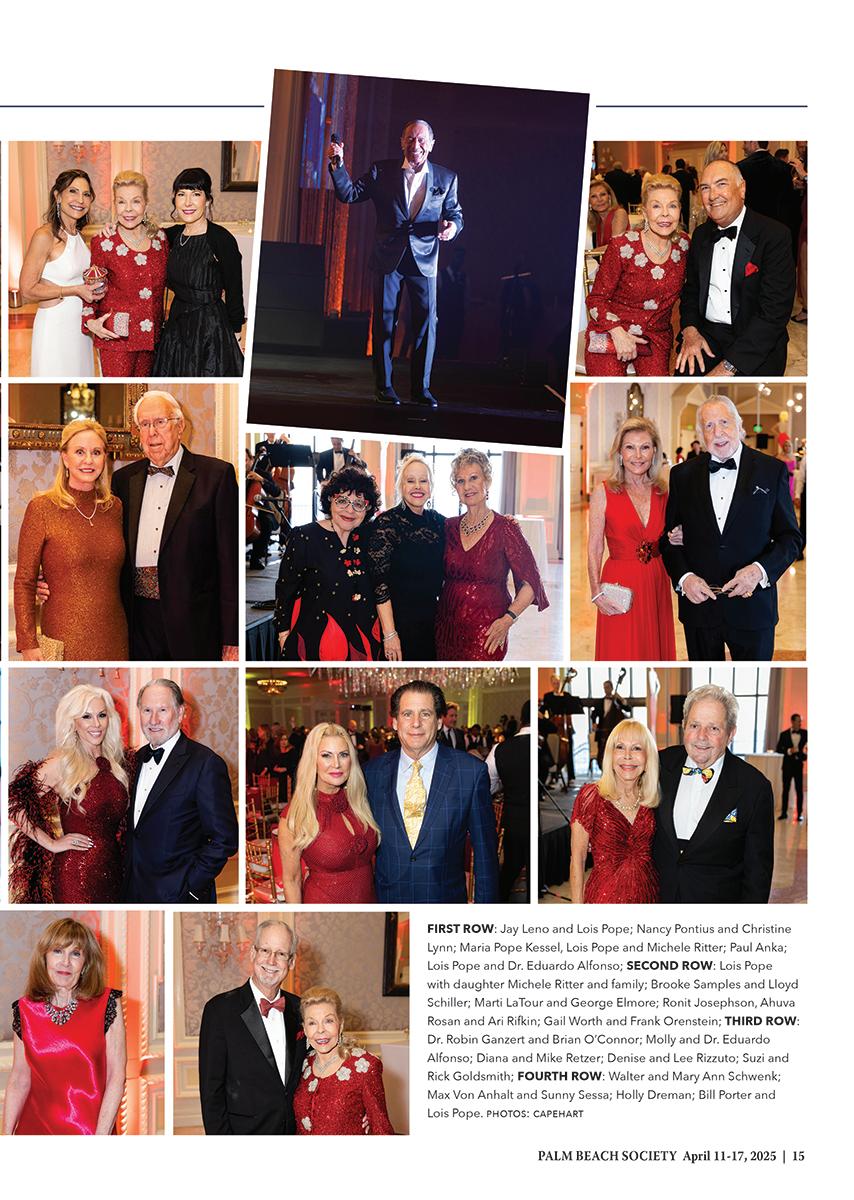 FIRST ROW: Jay Leno and Lois Pope; Nancy Pontius and Christine Lynn; Maria Pope Kessel, Lois Pope and Michele Ritter; Paul Anka; Lois Pope and Dr. Eduardo Alfonso; SECOND ROW: Lois Pope with daughter Michele Ritter and family; Brooke Samples and Lloyd Schiller; Marti LaTour and George Elmore; Ronit Josephson, Ahuva Rosan and Ari Rifkin; Gail Worth and Frank Orenstein; THIRD ROW: Dr. Robin Ganzert and Brian O'Connor; Molly and Dr. Eduardo Alfonso; Diana and Mike Retzer; Denise and Lee Rizzuto; Suzi and Rick Goldsmith; FOURTH ROW: Walter and Mary Ann Schwenk; Max Von Anhalt and Sunny Sessa; Holly Dreman; Bill Porter and Lois Pope. PHOTOS: CAPEHART

PALM BEACH SOCIETY April 11-17, 2025 | 15